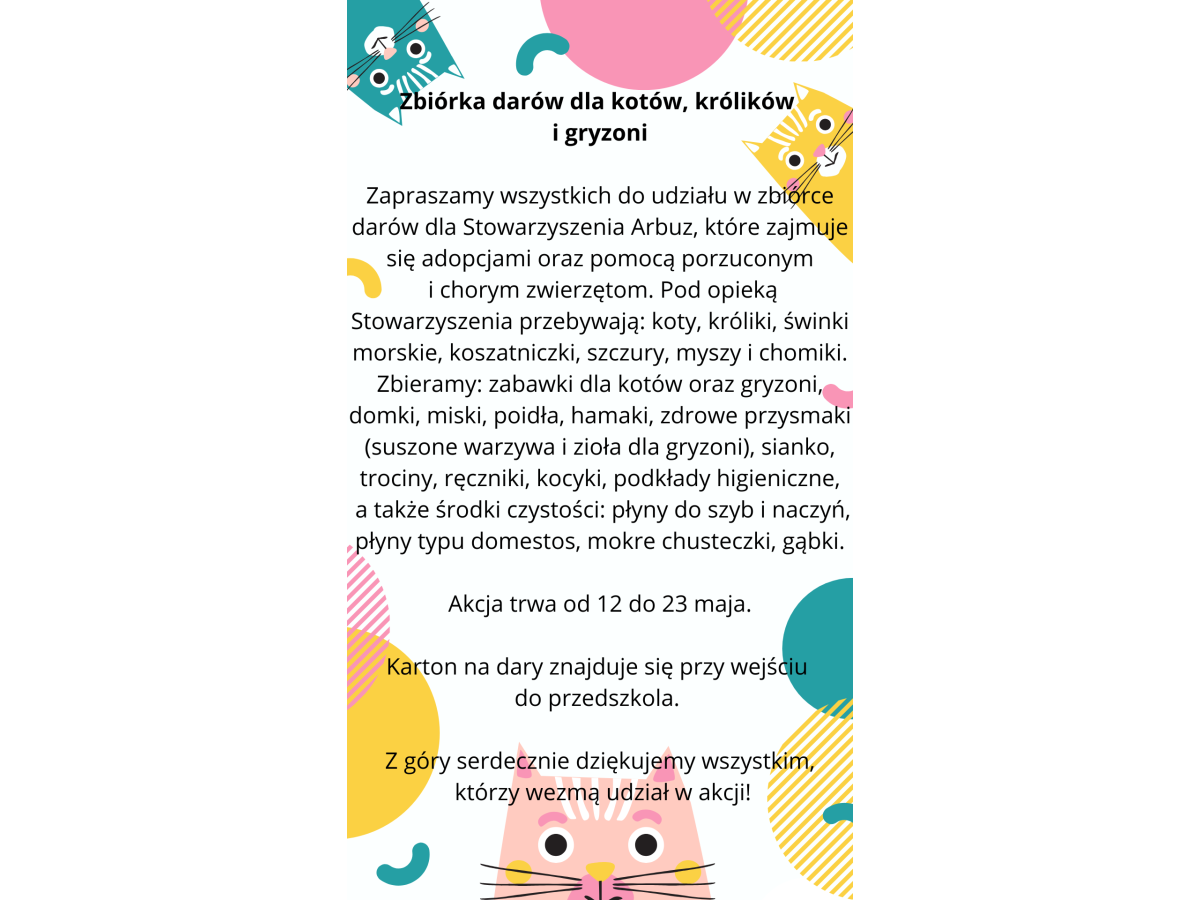 Zbiórka darów dla kotów, królików i gryzoni

Zapraszamy wszystkich do udziału w zbiórce darów dla Stowarzyszenia Arbuz, które zajmuje się adopcjami oraz pomocą porzuconym i chorym zwierzętom. Pod opieką Stowarzyszenia przebywają: koty, króliki, świnki morskie, koszatniczki, szczury, myszy i chomiki. Zbieramy: zabawki dla kotów oraz gryzoni, domki, miski, poidła, hamaki, zdrowe przysmaki (suszone warzywa i zioła dla gryzoni), sianko, trociny, ręczniki, kocyki, podkłady higieniczne, a także środki czystości: płyny do szyb i naczyń, płyny typu domestos, mokre chusteczki, gąbki.

Akcja trwa od 12 do 23 maja.

Karton na dary znajduje się przy wejściu do przedszkola.

Z góry serdecznie dziękujemy wszystkim, którzy wezmą udział w akcji!